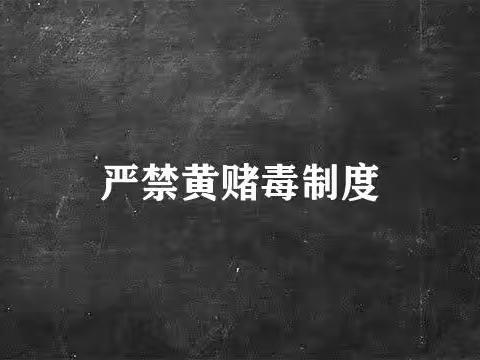 严禁黄赌毒制度